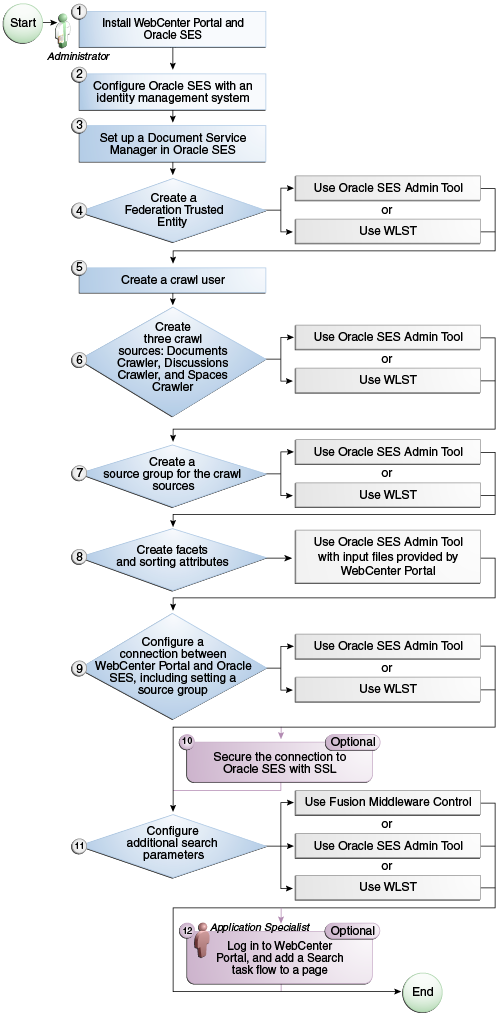 Start

Administrator

1 Install WebCenter Portal and Oracle SES

2 Configure Oracle SES with an identity management system

3 Set up a Document Service Manager in Oracle SES

4 Create a Federation Trusted Entity

Use Oracle SES Admin Tool

or

Use WLST

5 Create a crawl user

6 Create three crawl sources: Documents Crawler, Discussions Crawler, and Spaces Crawler

Use Oracle SES Admin Tool

or

Use WLST

7 Create a source group for the crawl sources

Use Oracle SES Admin Tool

or

Use WLST

8 Create facets and sorting attributes

Use Oracle SES Admin Tool with input files provided by WebCenter Portal

9 Configure a connection between WebCenter Portal and Oracle SES, including setting a source group

Use Oracle SES Admin Tool

or

Use WLST

10 Optional
Secure the connection to Oracle SES with SSL

11 Configure additional search parameters

Use Fusion Middleware Control

or

Use Oracle SES Admin Tool

or

Use WLST

12 Application Specialist
Optional
Log in to WebCenter Portal, and add a Search task flow to a page

End